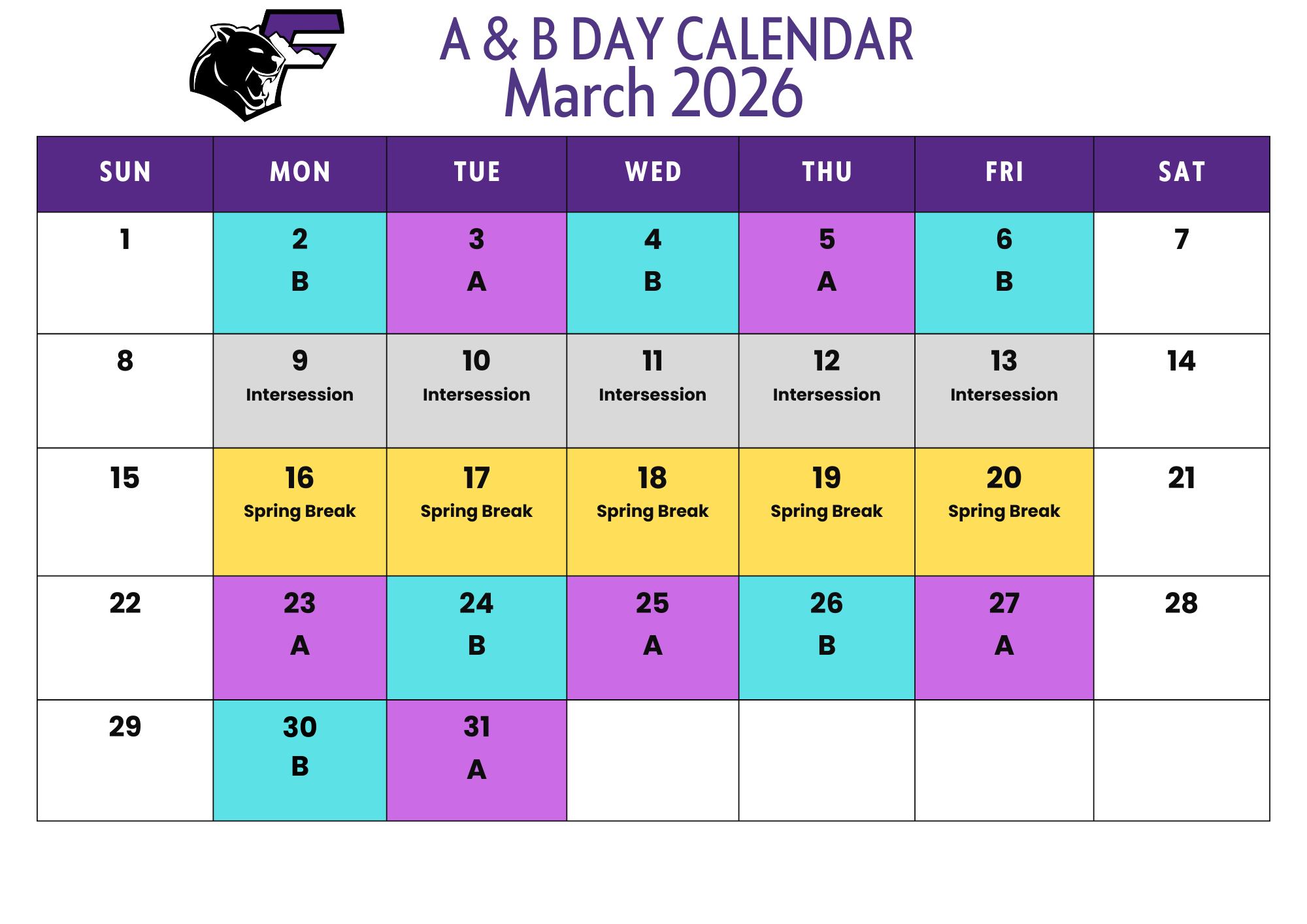 A & B DAY CALENDAR
March 2026

| SUN | MON | TUE | WED | THU | FRI | SAT |
|---|---|---|---|---|---|---|
| 1 | 2 B | 3 A | 4 B | 5 A | 6 B | 7 |
| 8 | 9 Intersession | 10 Intersession | 11 Intersession | 12 Intersession | 13 Intersession | 14 |
| 15 | 16 Spring Break | 17 Spring Break | 18 Spring Break | 19 Spring Break | 20 Spring Break | 21 |
| 22 | 23 A | 24 B | 25 A | 26 B | 27 A | 28 |
| 29 | 30 B | 31 A | | | | |